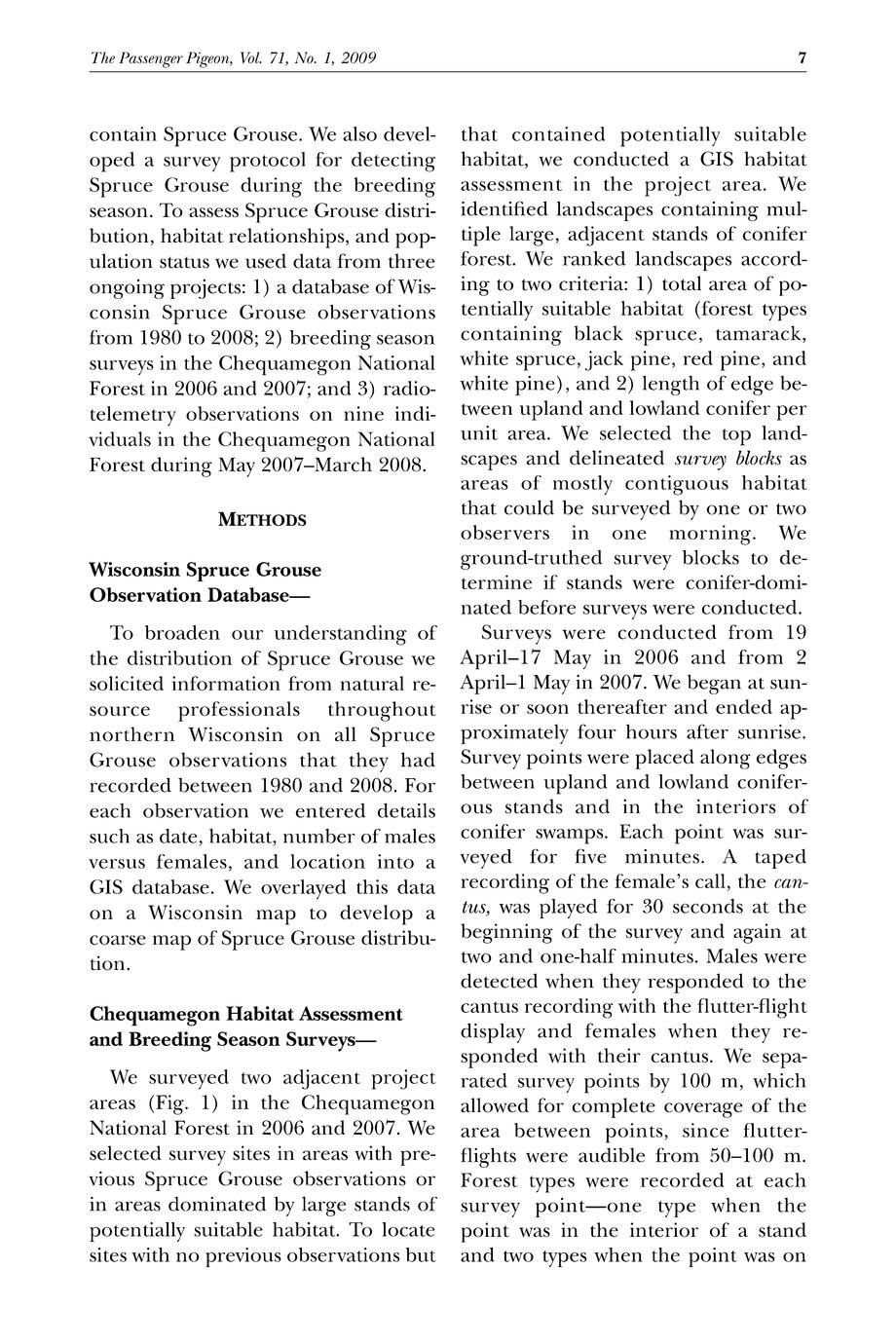 The Passenger Pigeon, Vol. 71, No. 1, 2009 7

contain Spruce Grouse. We also developed a survey protocol for detecting Spruce Grouse during the breeding season. To assess Spruce Grouse distribution, habitat relationships, and population status we used data from three ongoing projects: 1) a database of Wisconsin Spruce Grouse observations from 1980 to 2008; 2) breeding season surveys in the Chequamegon National Forest in 2006 and 2007; and 3) radiotelemetry observations on nine individuals in the Chequamegon National Forest during May 2007–March 2008.

METHODS

Wisconsin Spruce Grouse Observation Database—

To broaden our understanding of the distribution of Spruce Grouse we solicited information from natural resource professionals throughout northern Wisconsin on all Spruce Grouse observations that they had recorded between 1980 and 2008. For each observation we entered details such as date, habitat, number of males versus females, and location into a GIS database. We overlayed this data on a Wisconsin map to develop a coarse map of Spruce Grouse distribution.

Chequamegon Habitat Assessment and Breeding Season Surveys—

We surveyed two adjacent project areas (Fig. 1) in the Chequamegon National Forest in 2006 and 2007. We selected survey sites in areas with previous Spruce Grouse observations or in areas dominated by large stands of potentially suitable habitat. To locate sites with no previous observations but that contained potentially suitable habitat, we conducted a GIS habitat assessment in the project area. We identified landscapes containing multiple large, adjacent stands of conifer forest. We ranked landscapes according to two criteria: 1) total area of potentially suitable habitat (forest types containing black spruce, tamarack, white spruce, jack pine, red pine, and white pine), and 2) length of edge between upland and lowland conifer per unit area. We selected the top landscapes and delineated survey blocks as areas of mostly contiguous habitat that could be surveyed by one or two observers in one morning. We ground-truthed survey blocks to determine if stands were conifer-dominated before surveys were conducted.

Surveys were conducted from 19 April–17 May in 2006 and from 2 April–1 May in 2007. We began at sunrise or soon thereafter and ended approximately four hours after sunrise. Survey points were placed along edges between upland and lowland coniferous stands and in the interiors of conifer swamps. Each point was surveyed for five minutes. A taped recording of the female's call, the cantus, was played for 30 seconds at the beginning of the survey and again at two and one-half minutes. Males were detected when they responded to the cantus recording with the flutter-flight display and females when they responded with their cantus. We separated survey points by 100 m, which allowed for complete coverage of the area between points, since flutter-flights were audible from 50–100 m. Forest types were recorded at each survey point—one type when the point was in the interior of a stand and two types when the point was on